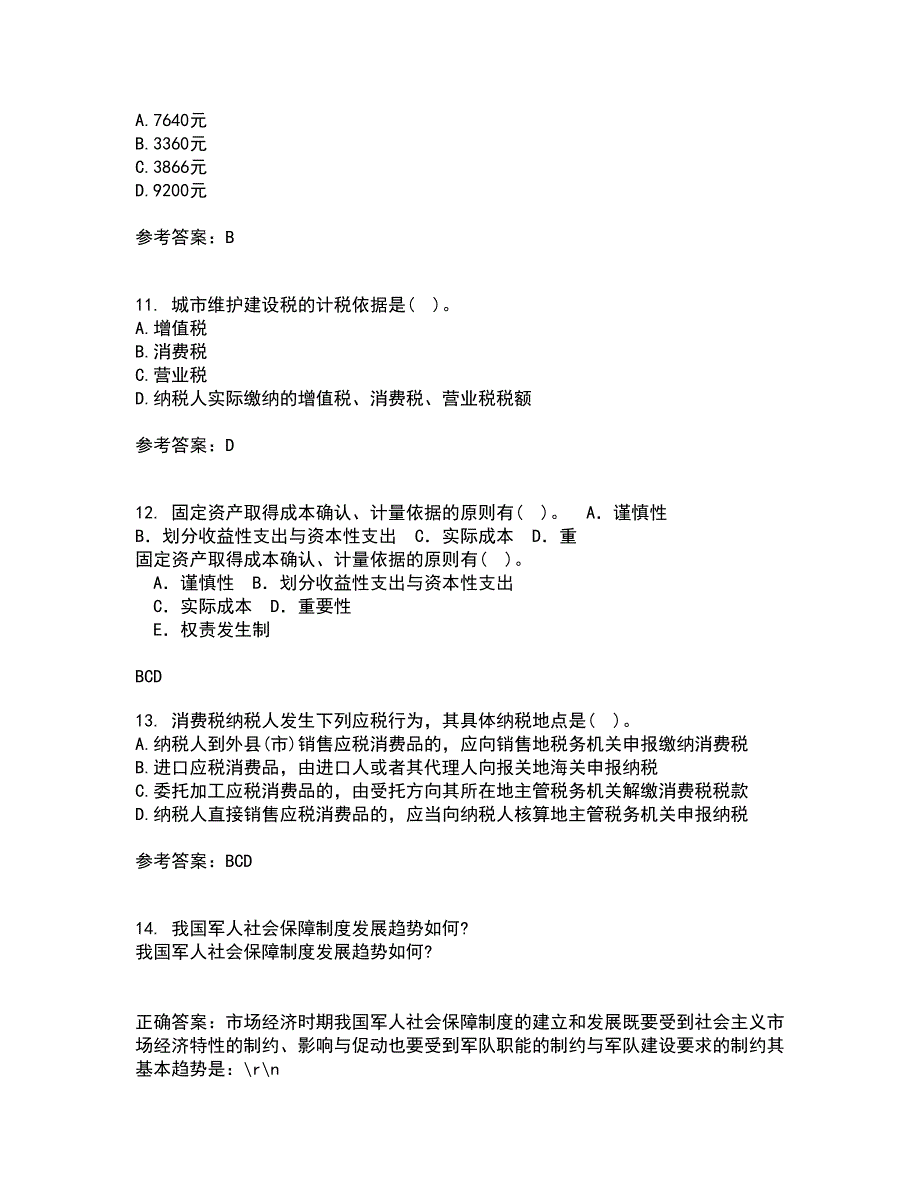 A.7640元
B.3360元
C.3866元
D.9200元

参考答案：B

11. 城市维护建设税的计税依据是( )。
A.增值税
B.消费税
C.营业税
D.纳税人实际缴纳的增值税、消费税、营业税税额

参考答案：D

12. 固定资产取得成本确认、计量依据的原则有( )。 A．谨慎性 B．划分收益性支出与资本性支出 C．实际成本 D．重
固定资产取得成本确认、计量依据的原则有( )。
A．谨慎性 B．划分收益性支出与资本性支出
C．实际成本 D．重要性
E．权责发生制

BCD

13. 消费税纳税人发生下列应税行为，其具体纳税地点是( )。
A.纳税人到外县(市)销售应税消费品的，应向销售地税务机关申报缴纳消费税
B.进口应税消费品，由进口人或者其代理人向报关地海关申报纳税
C.委托加工应税消费品的，由受托方向其所在地主管税务机关解缴消费税税款
D.纳税人直接销售应税消费品的，应当向纳税人核算地主管税务机关申报纳税

参考答案：BCD

14. 我国军人社会保障制度发展趋势如何?
我国军人社会保障制度发展趋势如何?

正确答案：市场经济时期我国军人社会保障制度的建立和发展既要受到社会主义市场经济特性的制约、影响与促动也要受到军队职能的制约与军队建设要求的制约其基本趋势是：\r\n